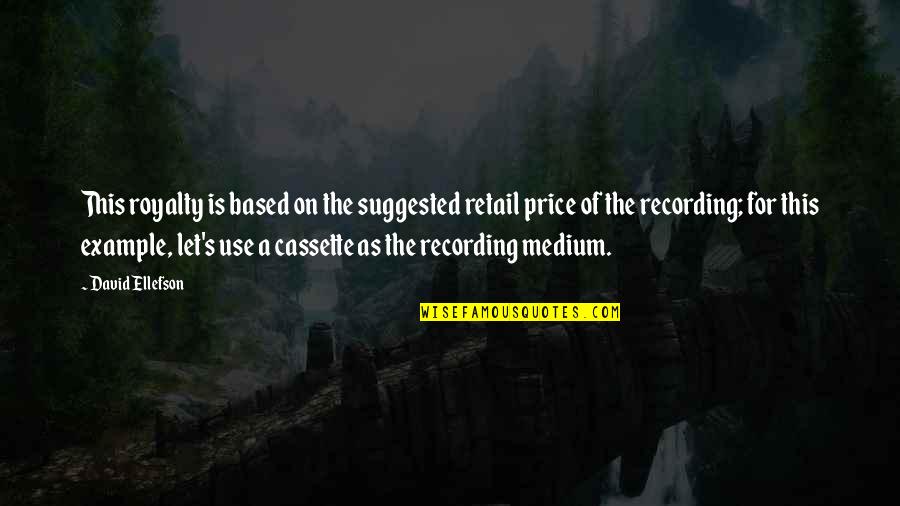 This royalty is based on the suggested retail price of the recording; for this example, let's use a cassette as the recording medium.

~ David Ellefson

WISEFAMOUSQUOTES.COM